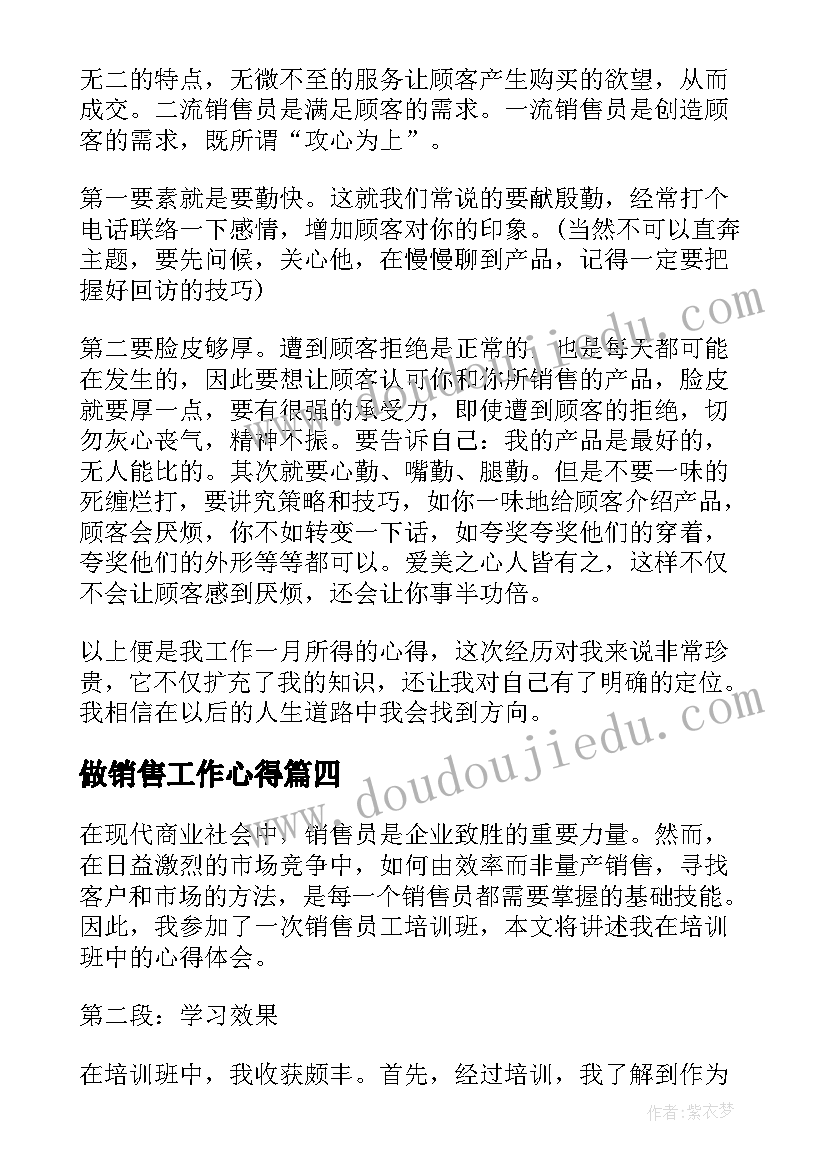 无二的特点，无微不至的服务让顾客产生购买的欲望，从而成交。二流销售员是满足顾客的需求。一流销售员是创造顾客的需求，既所谓“攻心为上”。

第一要素就是要勤快。这就我们常说的要献殷勤，经常打个电话联络一下感情，增加顾客对你的印象。(当然不可以直奔主题，要先问候，关心他，在慢慢聊到产品，记得一定要把握好回访的技巧)

第二要脸皮够厚。遭到顾客拒绝是正常的，也是每天都可能在发生的，因此要想让顾客认可你和你所销售的产品，脸皮就要厚一点，要有很强的承受力，即使遭到顾客的拒绝，切勿灰心丧气，精神不振。要告诉自己：我的产品是最好的，无人能比的。其次就要心勤、嘴勤、腿勤。但是不要一味的死缠烂打，要讲究策略和技巧，如你一味地给顾客介绍产品，顾客会厌烦，你不如转变一下话，如夸奖夸奖他们的穿着，夸奖他们的外形等等都可以。爱美之心人皆有之，这样不仅不会让顾客感到厌烦，还会让你事半功倍。

以上便是我工作一月所得的心得，这次经历对我来说非常珍贵，它不仅扩充了我的知识，还让我对自己有了明确的定位。我相信在以后的人生道路中我会找到方向。

做销售工作心得篇四

在现代商业社会中，销售员是企业致胜的重要力量。然而，在日益激烈的市场竞争中，如何由效率而非量产销售，寻找客户和市场的方法，是每一个销售员都需要掌握的基础技能。因此，我参加了一次销售员工培训班，本文将讲述我在培训班中的心得体会。

第二段：学习效果

在培训班中，我收获颇丰。首先，经过培训，我了解到作为

www.doudoujiedu.com

作者：紫衣梦